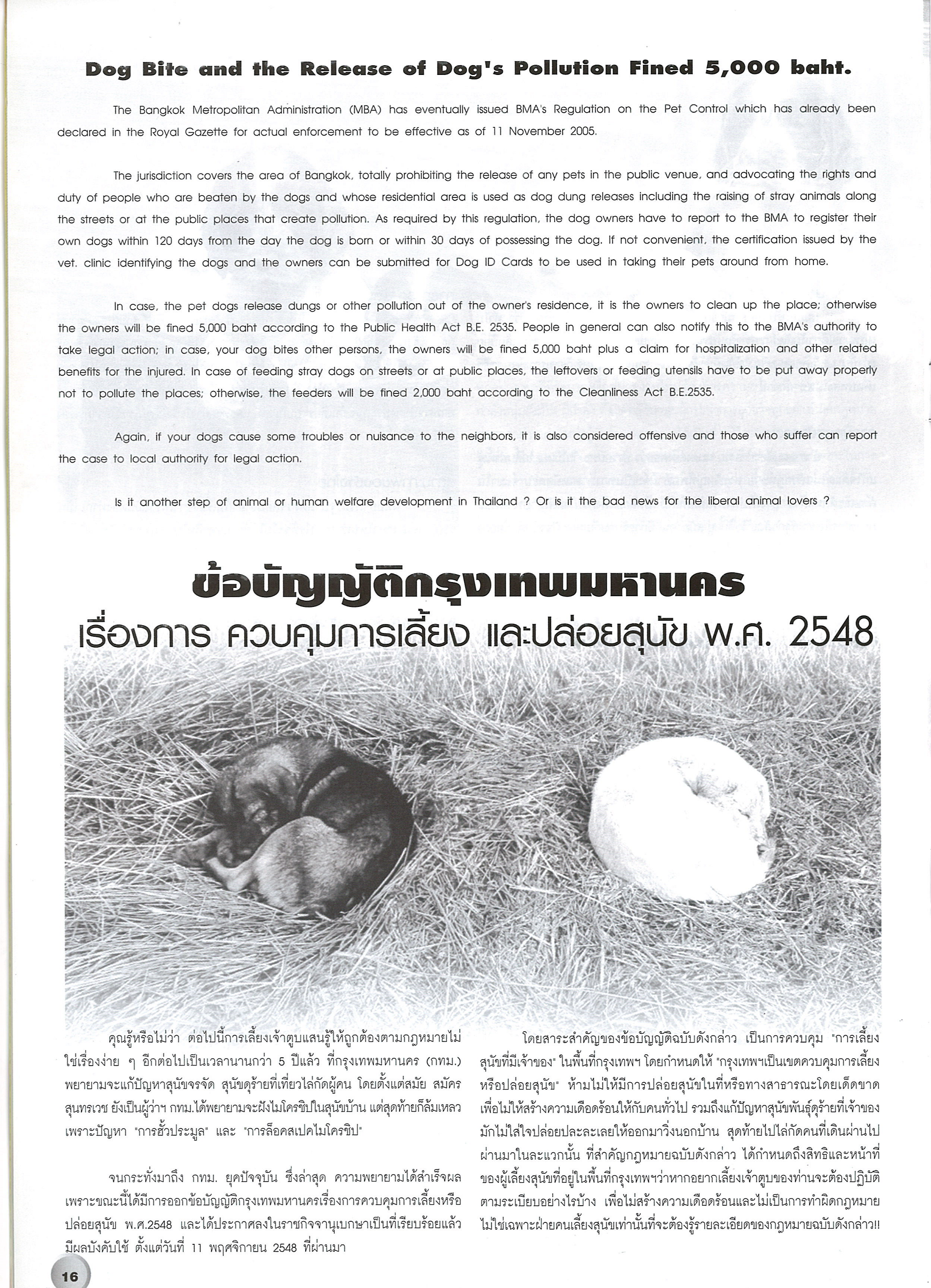 Dog Bite and the Release of Dog's Pollution Fined 5,000 baht.

The Bangkok Metropolitan Administration (MBA) has eventually issued BMA's Regulation on the Pet Control which has already been declared in the Royal Gazette for actual enforcement to be effective as of 11 November 2005.

The jurisdiction covers the area of Bangkok, totally prohibiting the release of any pets in the public venue, and advocating the rights and duty of people who are beaten by the dogs and whose residential area is used as dog dung releases including the raising of stray animals along the streets or at the public places that create pollution. As required by this regulation, the dog owners have to report to the BMA to register their own dogs within 120 days from the day the dog is born or within 30 days of possessing the dog. If not convenient, the certification issued by the vet. clinic identifying the dogs and the owners can be submitted for Dog ID Cards to be used in taking their pets around from home.

In case, the pet dogs release dungs or other pollution out of the owner's residence, it is the owners to clean up the place; otherwise the owners will be fined 5,000 baht according to the Public Health Act B.E. 2535. People in general can also notify this to the BMA's authority to take legal action; in case, your dog bites other persons, the owners will be fined 5,000 baht plus a claim for hospitalization and other related benefits for the injured. In case of feeding stray dogs on streets or at public places, the leftovers or feeding utensils have to be put away properly not to pollute the places; otherwise, the feeders will be fined 2,000 baht according to the Cleanliness Act B.E.2535.

Again, if your dogs cause some troubles or nuisance to the neighbors, it is also considered offensive and those who suffer can report the case to local authority for legal action.

Is it another step of animal or human welfare development in Thailand ? Or is it the bad news for the liberal animal lovers ?

ข้อบัญญัติกรุงเทพมหานคร
เรื่องการ ควบคุมการเลี้ยง และปล่อยสุนัข พ.ศ. 2548

คุณรู้หรือไม่ว่า ต่อไปนี้การเลี้ยงเจ้าตูบแสนรู้ให้ถูกต้องตามกฎหมายไม่ใช่เรื่องง่าย ๆ อีกต่อไปเป็นเวลานานกว่า 5 ปีแล้ว ที่กรุงเทพมหานคร (กทม.) พยายามจะแก้ปัญหาสุนัขจรจัด สุนัขดุร้ายที่เที่ยวไล่กัดผู้คน โดยตั้งแต่สมัย สมัคร สุนทรเวช ยังเป็นผู้ว่าฯ กทม.ได้พยายามจะฝังไมโครชิปในสุนัขบ้าน แต่สุดท้ายก็ล้มเหลว เพราะปัญหา "การฮั้วประมูล" และ "การล็อคสเปคไมโครชิป"

จนกระทั่งมาถึง กทม. ยุคปัจจุบัน ซึ่งล่าสุด ความพยายามได้สำเร็จผล เพราะขณะนี้ได้มีการออกข้อบัญญัติกรุงเทพมหานครเรื่องการควบคุมการเลี้ยงหรือปล่อยสุนัข พ.ศ.2548 และได้ประกาศลงในราชกิจจานุเบกษาเป็นที่เรียบร้อยแล้ว มีผลบังคับใช้ ตั้งแต่วันที่ 11 พฤศจิกายน 2548 ที่ผ่านมา

โดยสาระสำคัญของข้อบัญญัติฉบับดังกล่าว เป็นการควบคุม "การเลี้ยงสุนัขที่มีเจ้าของ" ในพื้นที่กรุงเทพฯ โดยกำหนดให้ "กรุงเทพฯเป็นเขตควบคุมการเลี้ยงหรือปล่อยสุนัข" ห้ามไม่ให้มีการปล่อยสุนัขในที่หรือทางสาธารณะโดยเด็ดขาด เพื่อไม่ให้สร้างความเดือดร้อนให้กับคนทั่วไป รวมถึงแก้ปัญหาสุนัขพันธุ์ดุร้ายที่เจ้าของมักไม่ใส่ใจปล่อยปละละเลยให้ออกมาวิ่งนอกบ้าน สุดท้ายไปไล่กัดคนที่เดินผ่านไปผ่านมาในละแวกนั้น ที่สำคัญกฎหมายฉบับดังกล่าว ได้กำหนดถึงสิทธิและหน้าที่ของผู้เลี้ยงสุนัขที่อยู่ในพื้นที่กรุงเทพฯว่าหากอยากเลี้ยงเจ้าตูบของท่านจะต้องปฏิบัติตามระเบียบอย่างไรบ้าง เพื่อไม่สร้างความเดือดร้อนและไม่เป็นการทำผิดกฎหมาย ไม่ใช่เฉพาะฝ่ายคนเลี้ยงสุนัขเท่านั้นที่จะต้องรู้รายละเอียดของกฎหมายฉบับดังกล่าว!!

16